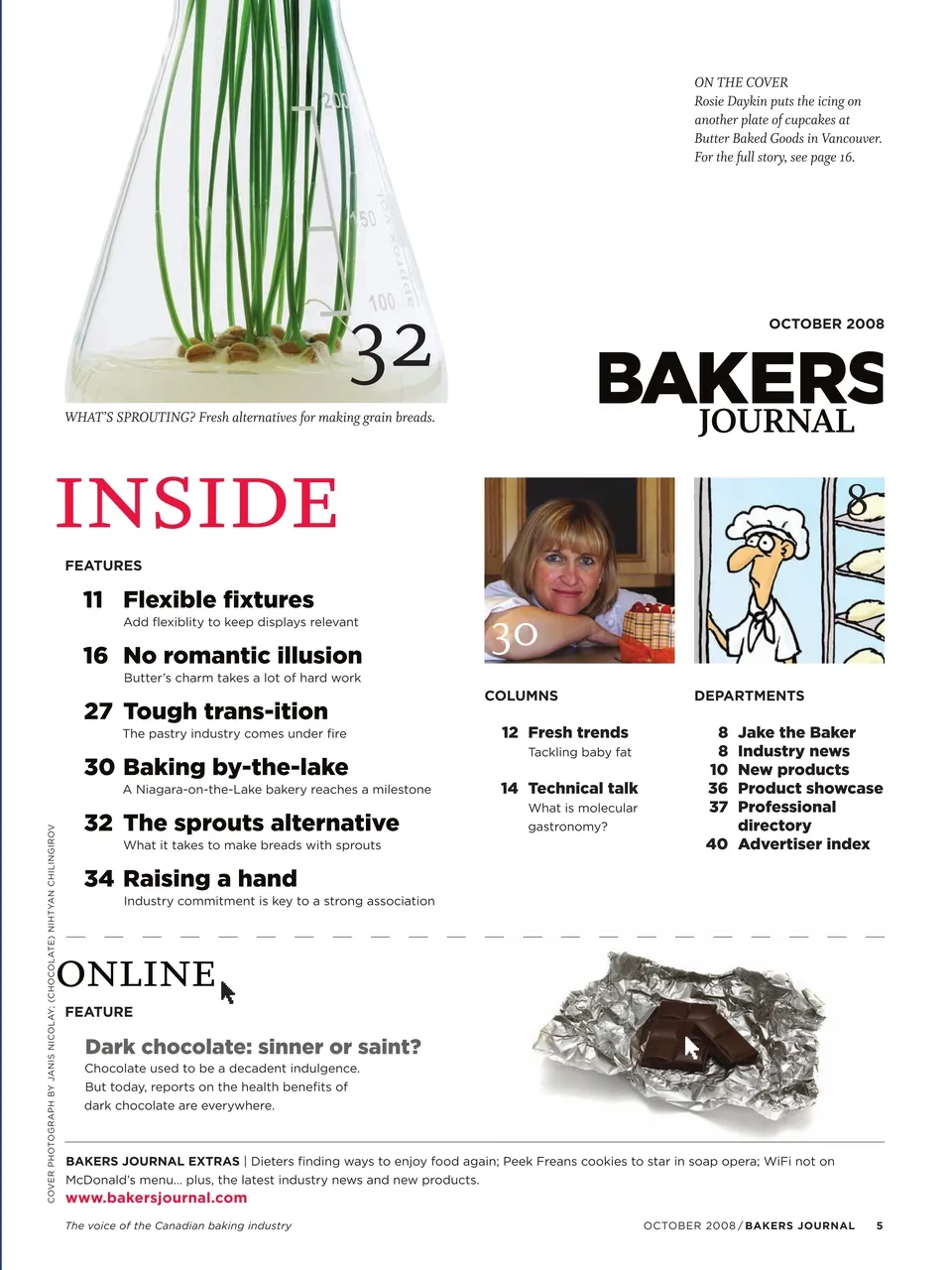 200

150

100

32

WHAT'S SPROUTING? Fresh alternatives for making grain breads.

ON THE COVER
Rosie Daykin puts the icing on another plate of cupcakes at Butter Baked Goods in Vancouver. For the full story, see page 16.

OCTOBER 2008

BAKERS JOURNAL

INSIDE

FEATURES

11 Flexible fixtures
Add flexiblity to keep displays relevant

16 No romantic illusion
Butter's charm takes a lot of hard work

27 Tough trans-ition
The pastry industry comes under fire

30 Baking by-the-lake
A Niagara-on-the-Lake bakery reaches a milestone

32 The sprouts alternative
What it takes to make breads with sprouts

34 Raising a hand
Industry commitment is key to a strong association

30

8

COLUMNS

12 Fresh trends
Tackling baby fat

14 Technical talk
What is molecular gastronomy?

DEPARTMENTS

8 Jake the Baker
8 Industry news
10 New products
36 Product showcase
37 Professional directory
40 Advertiser index

COVER PHOTOGRAPH BY JANIS NICOLAY; (CHOCOLATE) NIHTYAN CHILINGIROV

ONLINE

FEATURE

Dark chocolate: sinner or saint?
Chocolate used to be a decadent indulgence. But today, reports on the health benefits of dark chocolate are everywhere.

BAKERS JOURNAL EXTRAS | Dieters finding ways to enjoy food again; Peek Freans cookies to star in soap opera; WiFi not on McDonald's menu... plus, the latest industry news and new products.
www.bakersjournal.com

The voice of the Canadian baking industry

OCTOBER 2008 / BAKERS JOURNAL 5